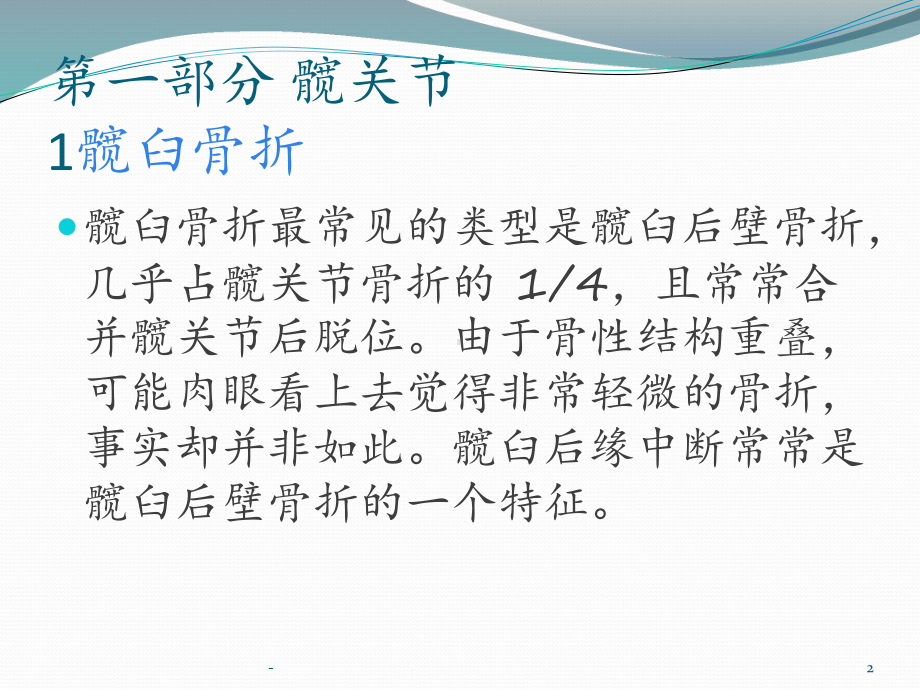 第一部分 髋关节
1髋臼骨折

髋臼骨折最常见的类型是髋臼后壁骨折，几乎占髋关节骨折的 1/4，且常常合并髋关节后脱位。由于骨性结构重叠，可能肉眼看上去觉得非常轻微的骨折，事实却并非如此。髋臼后缘中断常常是髋臼后壁骨折的一个特征。

-

2